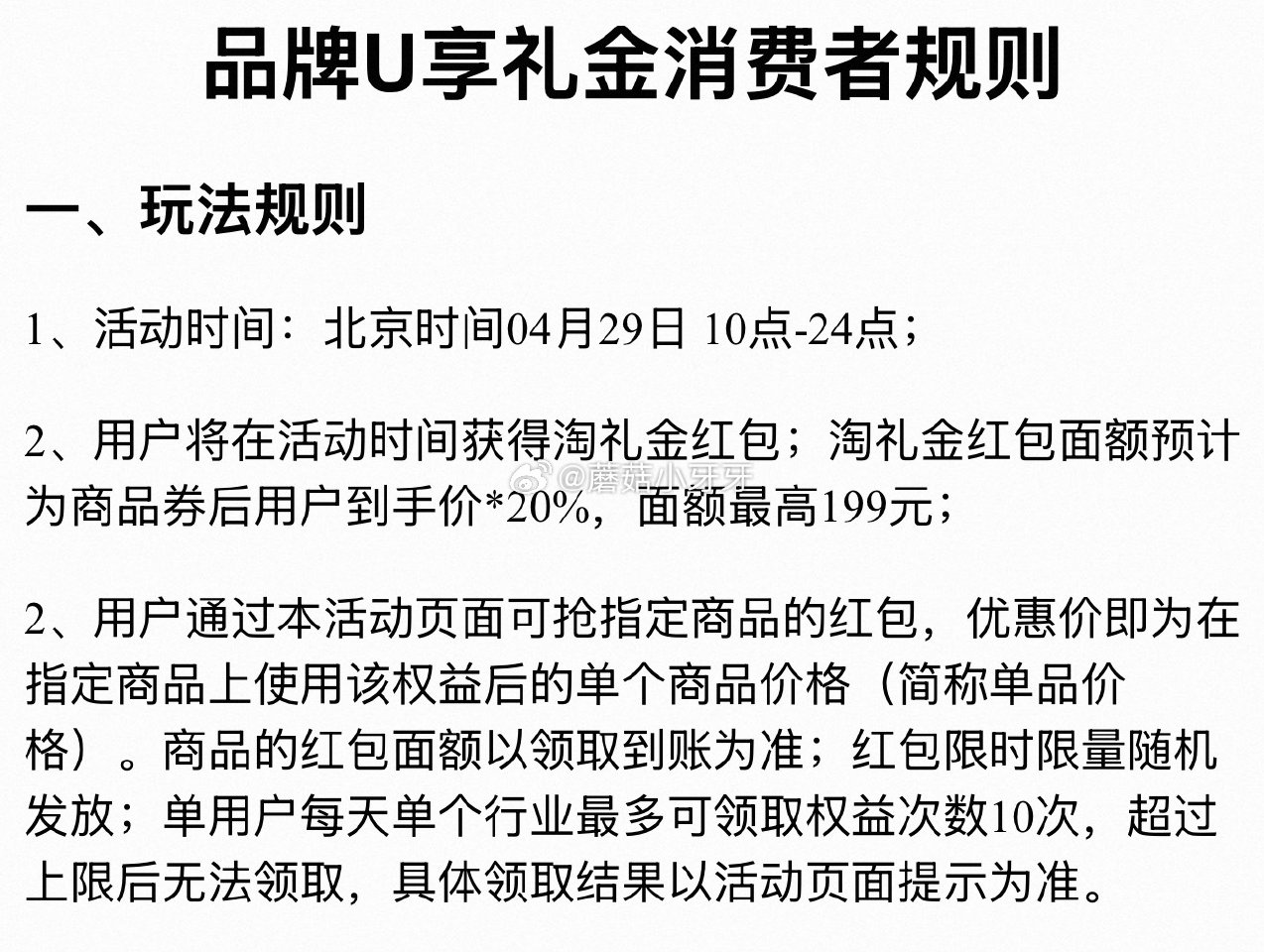 品牌U享礼金消费者规则

一、玩法规则

1、活动时间：北京时间04月29日 10点-24点；

2、用户将在活动时间获得淘礼金红包；淘礼金红包面额预计为商品券后用户到手价*20%，面额最高199元；

@蘑菇小牙牙

2、用户通过本活动页面可抢指定商品的红包，优惠价即为在指定商品上使用该权益后的单个商品价格（简称单品价格）。商品的红包面额以领取到账为准；红包限时限量随机发放；单用户每天单个行业最多可领取权益次数10次，超过上限后无法领取，具体领取结果以活动页面提示为准。